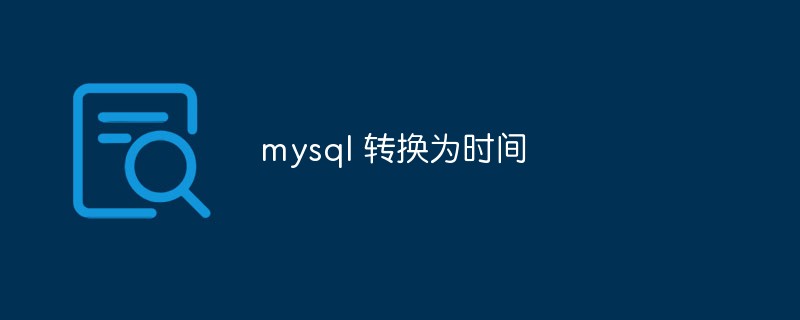 mysql 转换为时间